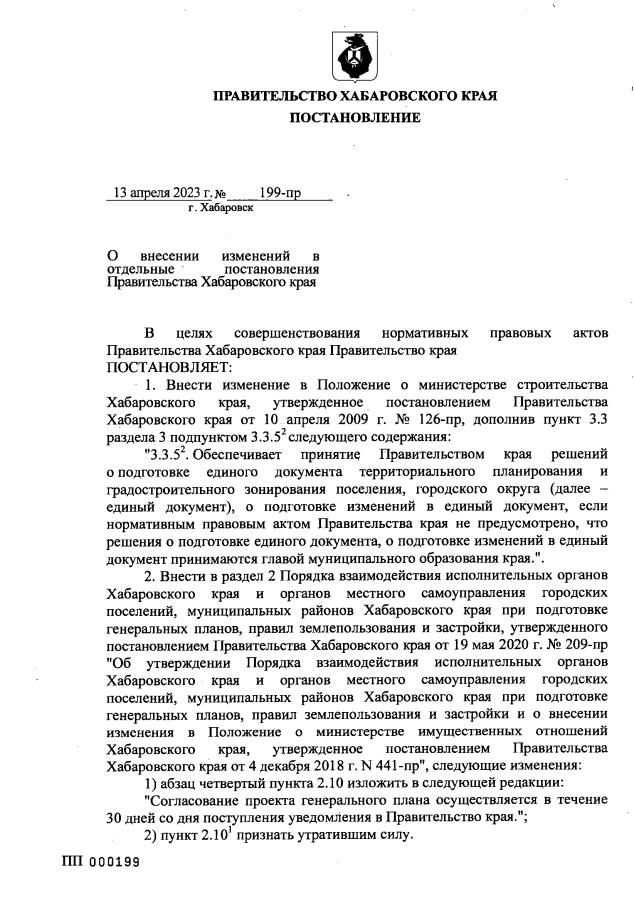 ПРАВИТЕЛЬСТВО ХАБАРОВСКОГО КРАЯ
ПОСТАНОВЛЕНИЕ

13 апреля 2023 г. № 199-пр
г. Хабаровск

О внесении изменений в отдельные постановления Правительства Хабаровского края

В целях совершенствования нормативных правовых актов Правительства Хабаровского края Правительство края
ПОСТАНОВЛЯЕТ:

1. Внести изменение в Положение о министерстве строительства Хабаровского края, утвержденное постановлением Правительства Хабаровского края от 10 апреля 2009 г. № 126-пр, дополнив пункт 3.3 раздела 3 подпунктом $3.3.5^2$ следующего содержания:

"$3.3.5^2$. Обеспечивает принятие Правительством края решений о подготовке единого документа территориального планирования и градостроительного зонирования поселения, городского округа (далее – единый документ), о подготовке изменений в единый документ, если нормативным правовым актом Правительства края не предусмотрено, что решения о подготовке единого документа, о подготовке изменений в единый документ принимаются главой муниципального образования края.".

2. Внести в раздел 2 Порядка взаимодействия исполнительных органов Хабаровского края и органов местного самоуправления городских поселений, муниципальных районов Хабаровского края при подготовке генеральных планов, правил землепользования и застройки, утвержденного постановлением Правительства Хабаровского края от 19 мая 2020 г. № 209-пр "Об утверждении Порядка взаимодействия исполнительных органов Хабаровского края и органов местного самоуправления городских поселений, муниципальных районов Хабаровского края при подготовке генеральных планов, правил землепользования и застройки и о внесении изменения в Положение о министерстве имущественных отношений Хабаровского края, утвержденное постановлением Правительства Хабаровского края от 4 декабря 2018 г. N 441-пр", следующие изменения:

1) абзац четвертый пункта 2.10 изложить в следующей редакции:

"Согласование проекта генерального плана осуществляется в течение 30 дней со дня поступления уведомления в Правительство края.";

2) пункт $2.10^1$ признать утратившим силу.

ПП 000199